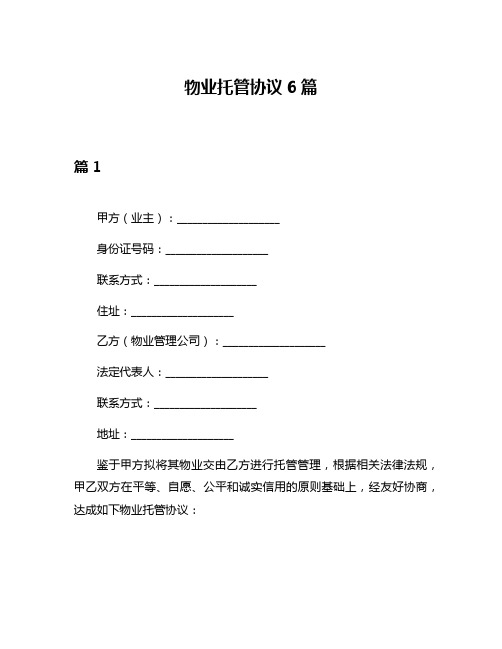 物业托管协议 6 篇

篇 1

甲方（业主）：__________________

身份证号码：__________________

联系方式：__________________

住址：__________________

乙方（物业管理公司）：__________________

法定代表人：__________________

联系方式：__________________

地址：__________________

鉴于甲方拟将其物业交由乙方进行托管管理，根据相关法律法规，甲乙双方在平等、自愿、公平和诚实信用的原则基础上，经友好协商，达成如下物业托管协议：